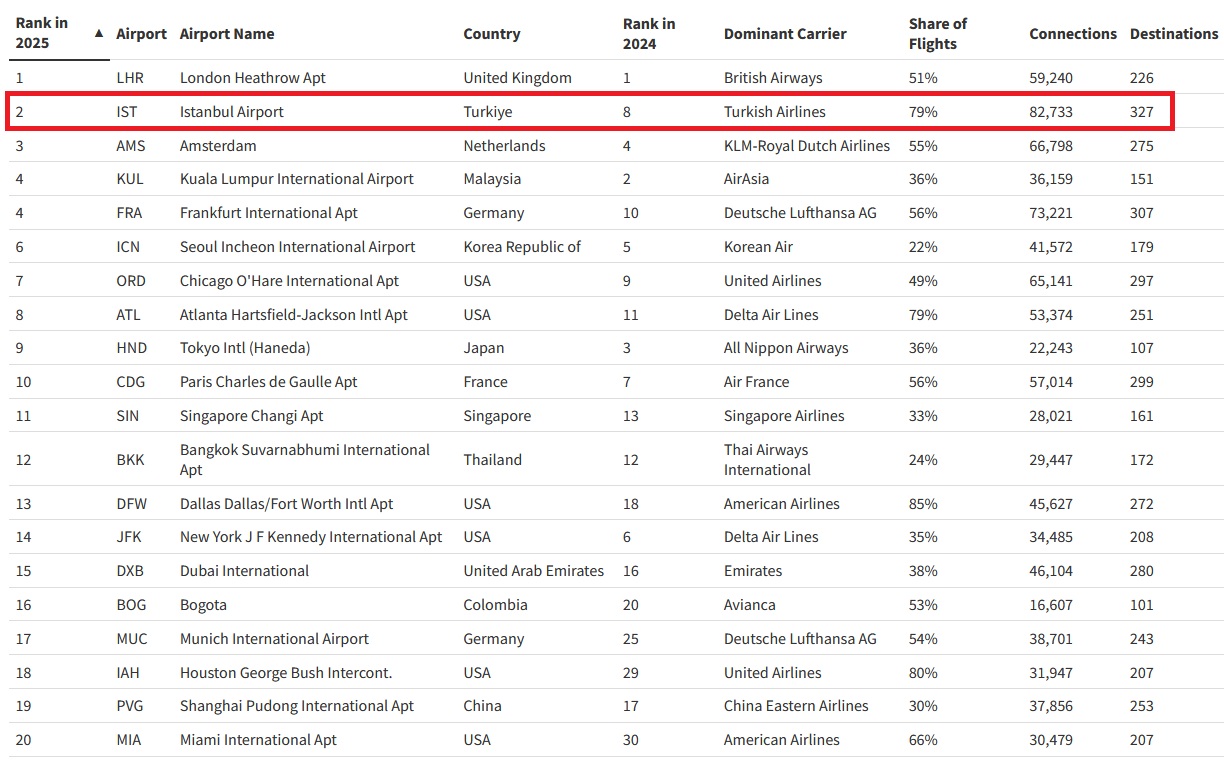 | Rank in 2025 ▲ | Airport | Airport Name | Country | Rank in 2024 | Dominant Carrier | Share of Flights | Connections | Destinations |
|---|---|---|---|---|---|---|---|---|
| 1 | LHR | London Heathrow Apt | United Kingdom | 1 | British Airways | 51% | 59,240 | 226 |
| 2 | IST | Istanbul Airport | Turkiye | 8 | Turkish Airlines | 79% | 82,733 | 327 |
| 3 | AMS | Amsterdam | Netherlands | 4 | KLM-Royal Dutch Airlines | 55% | 66,798 | 275 |
| 4 | KUL | Kuala Lumpur International Airport | Malaysia | 2 | AirAsia | 36% | 36,159 | 151 |
| 4 | FRA | Frankfurt International Apt | Germany | 10 | Deutsche Lufthansa AG | 56% | 73,221 | 307 |
| 6 | ICN | Seoul Incheon International Airport | Korea Republic of | 5 | Korean Air | 22% | 41,572 | 179 |
| 7 | ORD | Chicago O'Hare International Apt | USA | 9 | United Airlines | 49% | 65,141 | 297 |
| 8 | ATL | Atlanta Hartsfield-Jackson Intl Apt | USA | 11 | Delta Air Lines | 79% | 53,374 | 251 |
| 9 | HND | Tokyo Intl (Haneda) | Japan | 3 | All Nippon Airways | 36% | 22,243 | 107 |
| 10 | CDG | Paris Charles de Gaulle Apt | France | 7 | Air France | 56% | 57,014 | 299 |
| 11 | SIN | Singapore Changi Apt | Singapore | 13 | Singapore Airlines | 33% | 28,021 | 161 |
| 12 | BKK | Bangkok Suvarnabhumi International Apt | Thailand | 12 | Thai Airways International | 24% | 29,447 | 172 |
| 13 | DFW | Dallas Dallas/Fort Worth Intl Apt | USA | 18 | American Airlines | 85% | 45,627 | 272 |
| 14 | JFK | New York J F Kennedy International Apt | USA | 6 | Delta Air Lines | 35% | 34,485 | 208 |
| 15 | DXB | Dubai International | United Arab Emirates | 16 | Emirates | 38% | 46,104 | 280 |
| 16 | BOG | Bogota | Colombia | 20 | Avianca | 53% | 16,607 | 101 |
| 17 | MUC | Munich International Airport | Germany | 25 | Deutsche Lufthansa AG | 54% | 38,701 | 243 |
| 18 | IAH | Houston George Bush Intercont. | USA | 29 | United Airlines | 80% | 31,947 | 207 |
| 19 | PVG | Shanghai Pudong International Apt | China | 17 | China Eastern Airlines | 30% | 37,856 | 253 |
| 20 | MIA | Miami International Apt | USA | 30 | American Airlines | 66% | 30,479 | 207 |